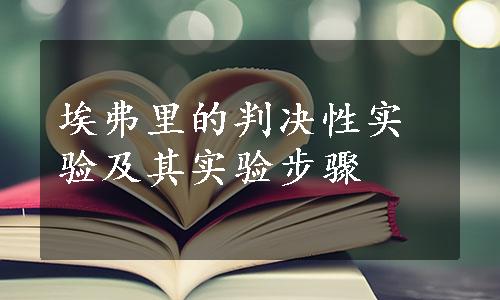 埃弗里的判决性实验及其实验步骤